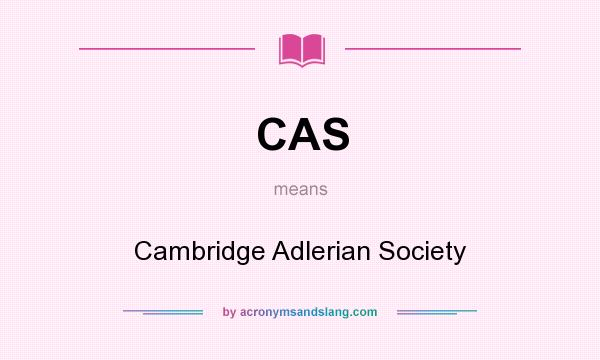 CAS

means

Cambridge Adlerian Society

by acronymsandslang.com